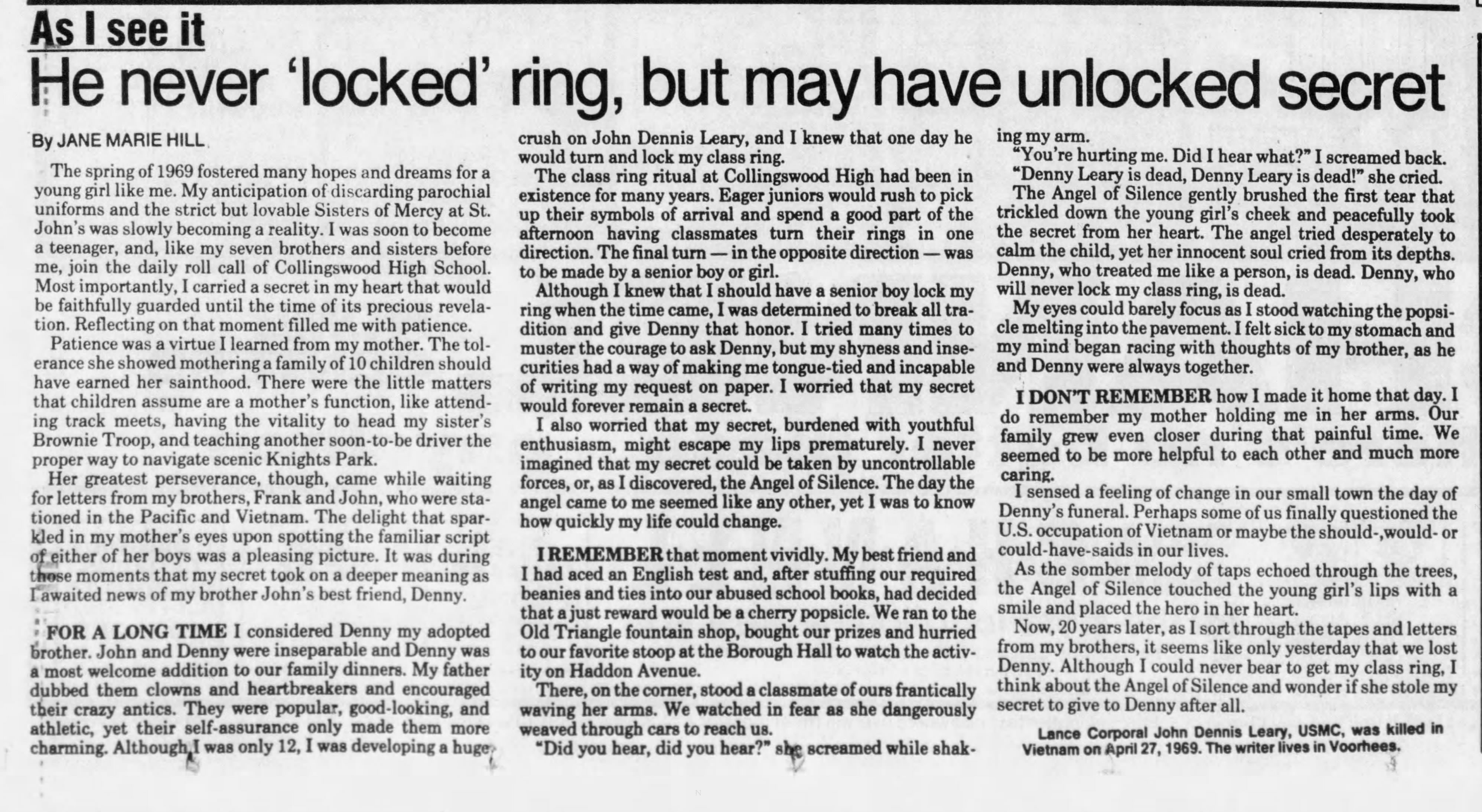 As I see it

He never 'locked' ring, but may have unlocked secret

By JANE MARIE HILL

The spring of 1969 fostered many hopes and dreams for a young girl like me. My anticipation of discarding parochial uniforms and the strict but lovable Sisters of Mercy at St. John's was slowly becoming a reality. I was soon to become a teenager, and, like my seven brothers and sisters before me, join the daily roll call of Collingswood High School. Most importantly, I carried a secret in my heart that would be faithfully guarded until the time of its precious revelation. Reflecting on that moment filled me with patience.

Patience was a virtue I learned from my mother. The tolerance she showed mothering a family of 10 children should have earned her sainthood. There were the little matters that children assume are a mother's function, like attending track meets, having the vitality to head my sister's Brownie Troop, and teaching another soon-to-be driver the proper way to navigate scenic Knights Park.

Her greatest perseverance, though, came while waiting for letters from my brothers, Frank and John, who were stationed in the Pacific and Vietnam. The delight that sparkled in my mother's eyes upon spotting the familiar script of either of her boys was a pleasing picture. It was during those moments that my secret took on a deeper meaning as I awaited news of my brother John's best friend, Denny.

FOR A LONG TIME I considered Denny my adopted brother. John and Denny were inseparable and Denny was a most welcome addition to our family dinners. My father dubbed them clowns and heartbreakers and encouraged their crazy antics. They were popular, good-looking, and athletic, yet their self-assurance only made them more charming. Although I was only 12, I was developing a huge crush on John Dennis Leary, and I knew that one day he would turn and lock my class ring.

The class ring ritual at Collingswood High had been in existence for many years. Eager juniors would rush to pick up their symbols of arrival and spend a good part of the afternoon having classmates turn their rings in one direction. The final turn — in the opposite direction — was to be made by a senior boy or girl.

Although I knew that I should have a senior boy lock my ring when the time came, I was determined to break all tradition and give Denny that honor. I tried many times to muster the courage to ask Denny, but my shyness and insecurities had a way of making me tongue-tied and incapable of writing my request on paper. I worried that my secret would forever remain a secret.

I also worried that my secret, burdened with youthful enthusiasm, might escape my lips prematurely. I never imagined that my secret could be taken by uncontrollable forces, or, as I discovered, the Angel of Silence. The day the angel came to me seemed like any other, yet I was to know how quickly my life could change.

I REMEMBER that moment vividly. My best friend and I had aced an English test and, after stuffing our required beanies and ties into our abused school books, had decided that a just reward would be a cherry popsicle. We ran to the Old Triangle fountain shop, bought our prizes and hurried to our favorite stoop at the Borough Hall to watch the activity on Haddon Avenue.

There, on the corner, stood a classmate of ours frantically waving her arms. We watched in fear as she dangerously weaved through cars to reach us.

"Did you hear, did you hear?" she screamed while shaking my arm.

"You're hurting me. Did I hear what?" I screamed back.

"Denny Leary is dead, Denny Leary is dead!" she cried.

The Angel of Silence gently brushed the first tear that trickled down the young girl's cheek and peacefully took the secret from her heart. The angel tried desperately to calm the child, yet her innocent soul cried from its depths. Denny, who treated me like a person, is dead. Denny, who will never lock my class ring, is dead.

My eyes could barely focus as I stood watching the popsicle melting into the pavement. I felt sick to my stomach and my mind began racing with thoughts of my brother, as he and Denny were always together.

I DON'T REMEMBER how I made it home that day. I do remember my mother holding me in her arms. Our family grew even closer during that painful time. We seemed to be more helpful to each other and much more caring.

I sensed a feeling of change in our small town the day of Denny's funeral. Perhaps some of us finally questioned the U.S. occupation of Vietnam or maybe the should-,would- or could-have-saids in our lives.

As the somber melody of taps echoed through the trees, the Angel of Silence touched the young girl's lips with a smile and placed the hero in her heart.

Now, 20 years later, as I sort through the tapes and letters from my brothers, it seems like only yesterday that we lost Denny. Although I could never bear to get my class ring, I think about the Angel of Silence and wonder if she stole my secret to give to Denny after all.

Lance Corporal John Dennis Leary, USMC, was killed in Vietnam on April 27, 1969. The writer lives in Voorhees.